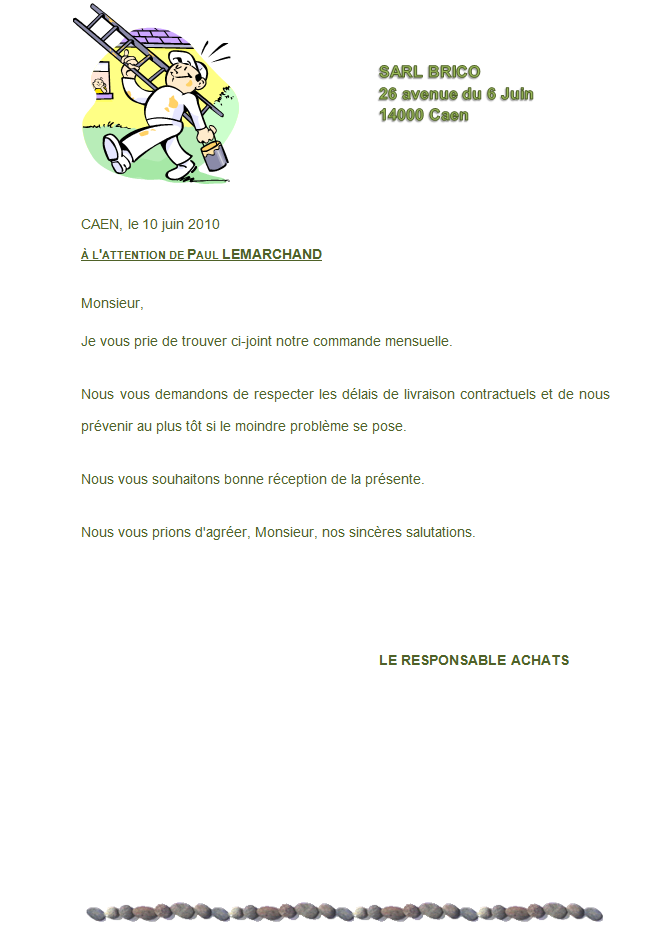 SARL BRICO
26 avenue du 6 Juin
14000 Caen

CAEN, le 10 juin 2010

À L'ATTENTION DE PAUL LEMARCHAND

Monsieur,

Je vous prie de trouver ci-joint notre commande mensuelle.

Nous vous demandons de respecter les délais de livraison contractuels et de nous prévenir au plus tôt si le moindre problème se pose.

Nous vous souhaitons bonne réception de la présente.

Nous vous prions d'agréer, Monsieur, nos sincères salutations.

LE RESPONSABLE ACHATS